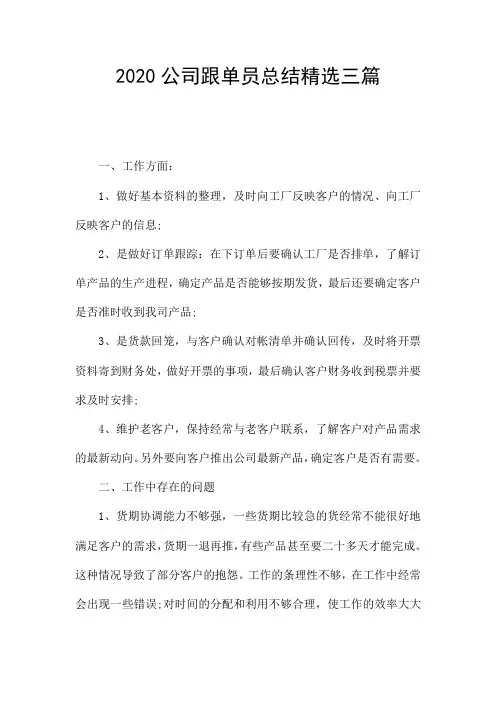 2020 公司跟单员总结精选三篇

一、工作方面:

1、做好基本资料的整理,及时向工厂反映客户的情况、向工厂反映客户的信息;

2、是做好订单跟踪:在下订单后要确认工厂是否排单,了解订单产品的生产进程,确定产品是否能够按期发货,最后还要确定客户是否准时收到我司产品;

3、是货款回笼,与客户确认对帐清单并确认回传,及时将开票资料寄到财务处,做好开票的事项,最后确认客户财务收到税票并要求及时安排;

4、维护老客户,保持经常与老客户联系,了解客户对产品需求的最新动向。另外要向客户推出公司最新产品,确定客户是否有需要。

二、工作中存在的问题

1、货期协调能力不够强,一些货期比较急的货经常不能很好地满足客户的需求,货期一退再推,有些产品甚至要二十多天才能完成。这种情况导致了部分客户的抱怨。工作的条理性不够,在工作中经常会出现一些错误;对时间的分配和利用不够合理,使工作的效率大大